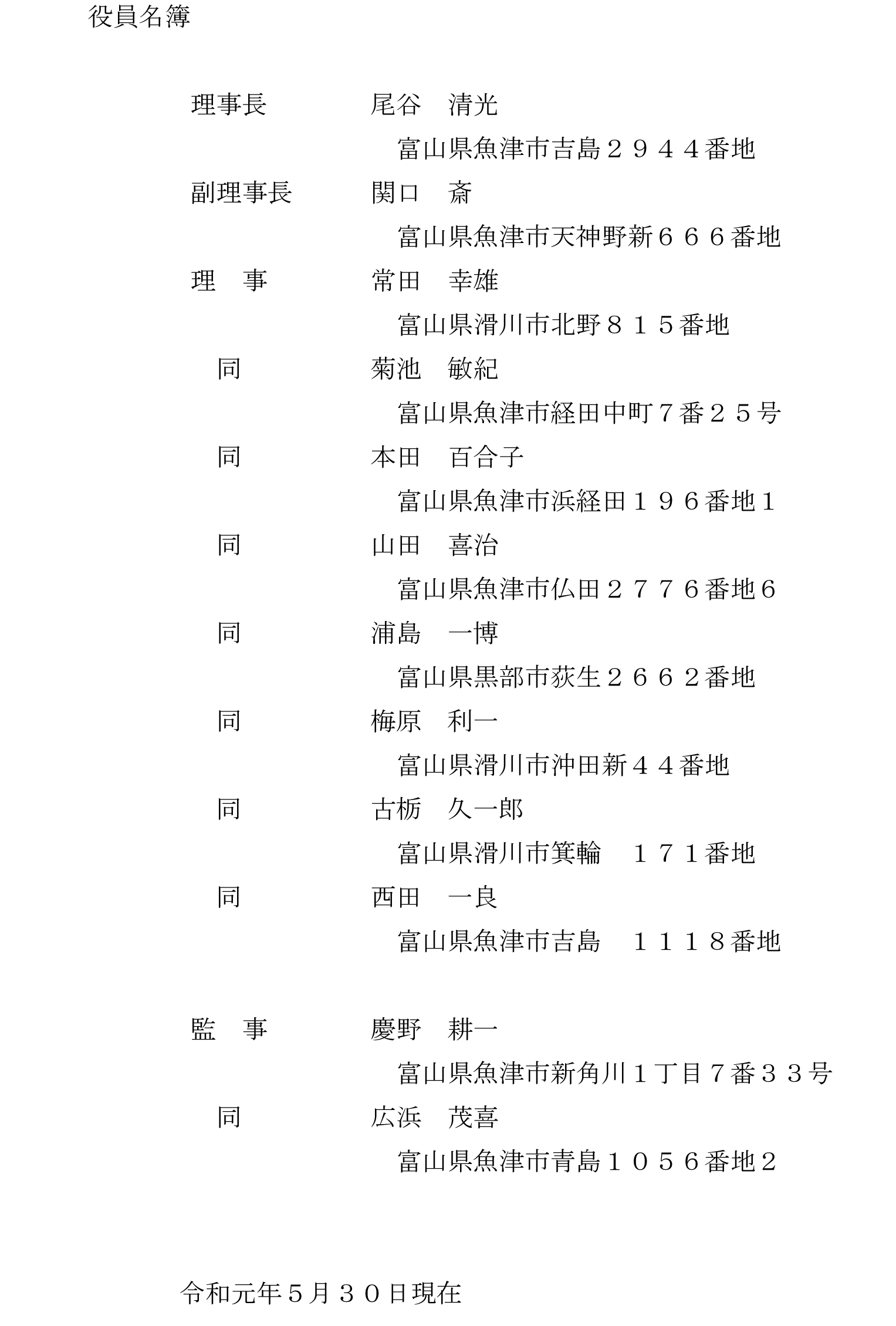 役員名簿

理事長　尾谷　清光
富山県魚津市吉島２９４４番地
副理事長　関口　斎
富山県魚津市天神野新６６６番地
理　事　常田　幸雄
富山県滑川市北野８１５番地
同　菊池　敏紀
富山県魚津市経田中町７番２５号
同　本田　百合子
富山県魚津市浜経田１９６番地1
同　山田　喜治
富山県魚津市仏田２７７６番地6
同　浦島　一博
富山県黒部市荻生２６６２番地
同　梅原　利一
富山県滑川市沖田新４４番地
同　古栃　久一郎
富山県滑川市箕輪　１７１番地
同　西田　一良
富山県魚津市吉島　１１１８番地

監　事　慶野　耕一
富山県魚津市新角川１丁目７番３３号
同　広浜　茂喜
富山県魚津市青島１０５６番地2

令和元年５月３０日現在